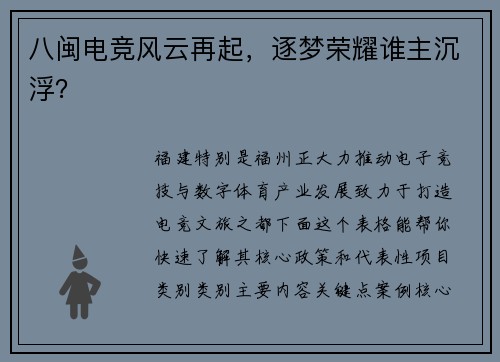 八闽电竞风云再起，逐梦荣耀谁主沉浮？

福建特别是福州正大力推动电子竞技与数字体育产业发展致力于打造电竞文旅之都下面这个表格能帮你快速了解其核心政策和代表性项目类别类别主要内容关键点案例核心